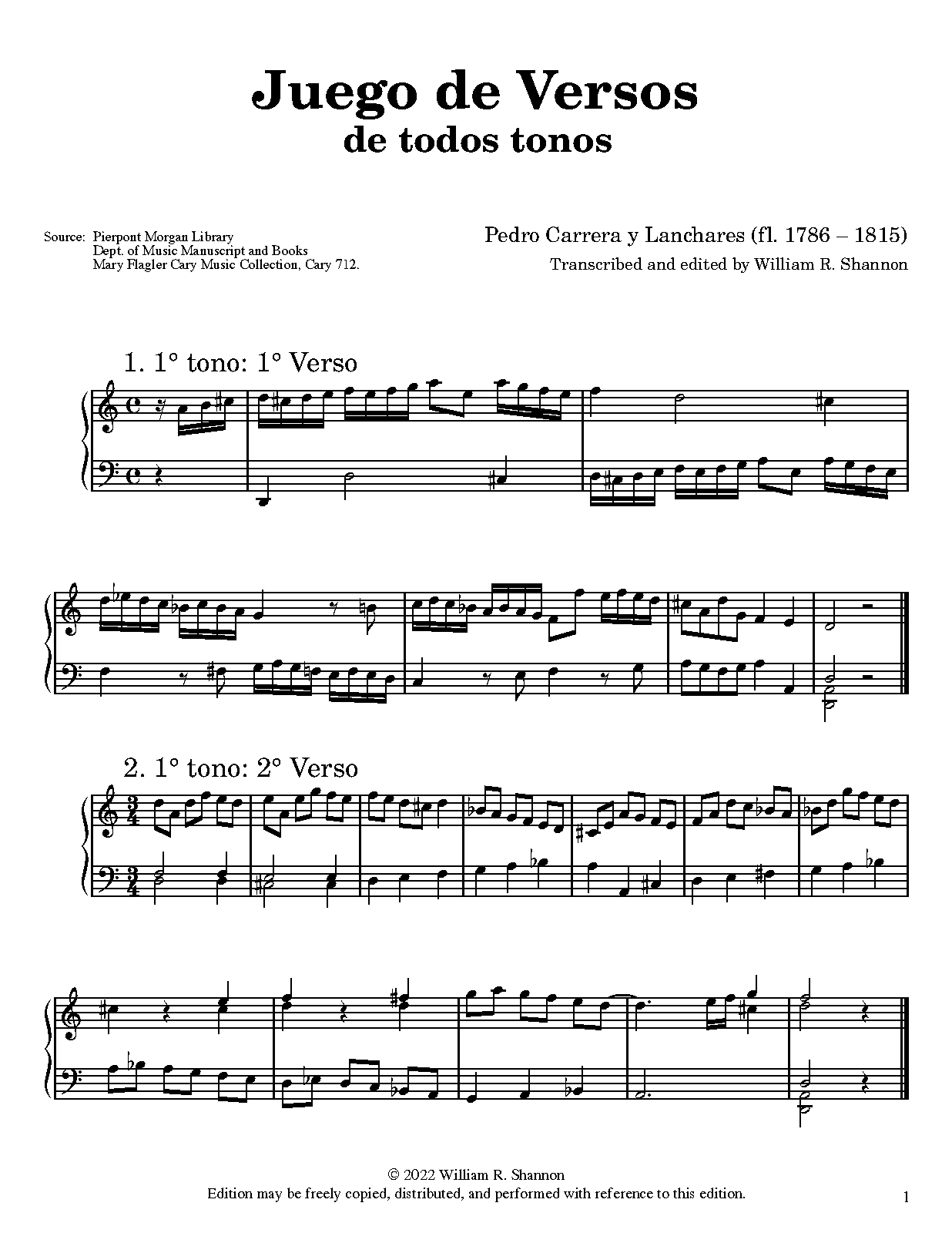 Juego de Versos
de todos tonos

Source: Pierpont Morgan Library
Dept. of Music Manuscript and Books
Mary Flagler Cary Music Collection, Cary 712.

Pedro Carrera y Lanchares (fl. 1786 – 1815)
Transcribed and edited by William R. Shannon

1. 1° tono: 1° Verso

2. 1° tono: 2° Verso

© 2022 William R. Shannon
Edition may be freely copied, distributed, and performed with reference to this edition.

1